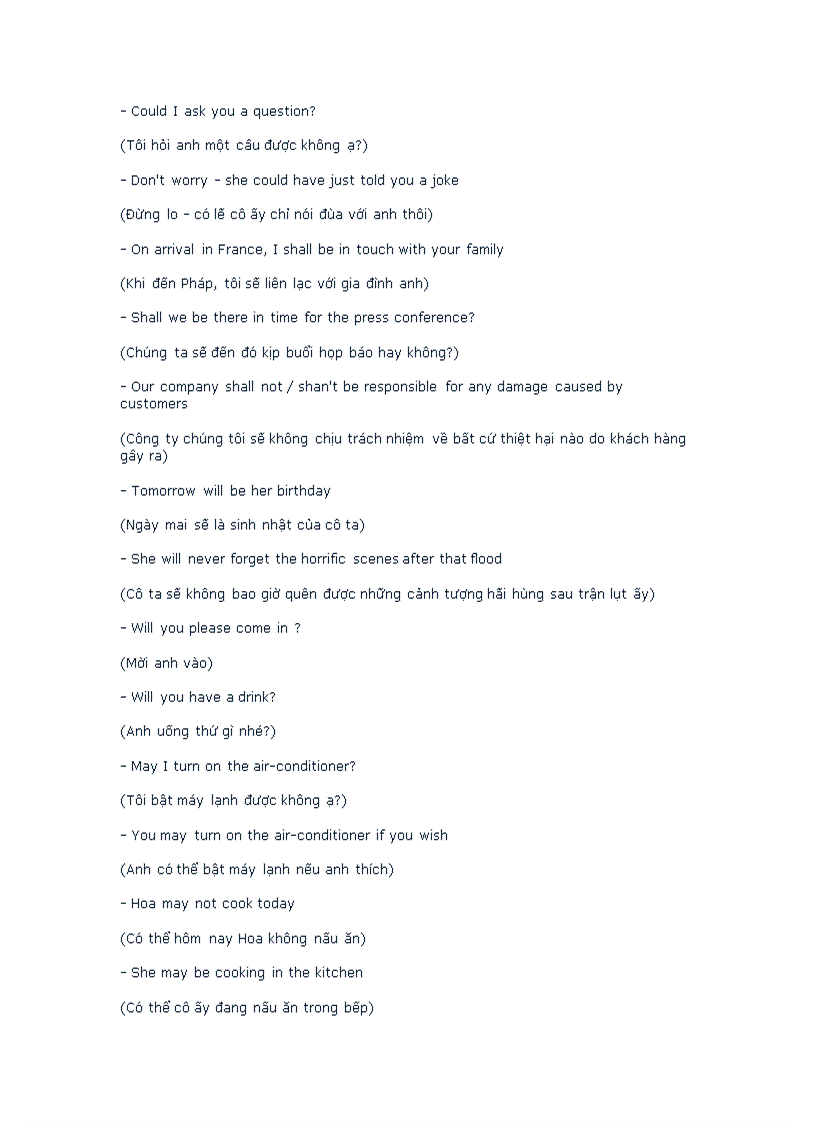 - Could I ask you a question?

(Tôi hỏi anh một câu được không ạ?)

- Don't worry - she could have just told you a joke

(Đừng lo - có lẽ cô ấy chỉ nói đùa với anh thôi)

- On arrival in France, I shall be in touch with your family

(Khi đến Pháp, tôi sẽ liên lạc với gia đình anh)

- Shall we be there in time for the press conference?

(Chúng ta sẽ đến đó kịp buổi họp báo hay không?)

- Our company shall not / shan't be responsible for any damage caused by customers

(Công ty chúng tôi sẽ không chịu trách nhiệm về bất cứ thiệt hại nào do khách hàng gây ra)

- Tomorrow will be her birthday

(Ngày mai sẽ là sinh nhật của cô ta)

- She will never forget the horrific scenes after that flood

(Cô ta sẽ không bao giờ quên được những cảnh tượng hãi hùng sau trận lụt ấy)

- Will you please come in ?

(Mời anh vào)

- Will you have a drink?

(Anh uống thứ gì nhé?)

- May I turn on the air-conditioner?

(Tôi bật máy lạnh được không ạ?)

- You may turn on the air-conditioner if you wish

(Anh có thể bật máy lạnh nếu anh thích)

- Hoa may not cook today

(Có thể hôm nay Hoa không nấu ăn)

- She may be cooking in the kitchen

(Có thể cô ấy đang nấu ăn trong bếp)